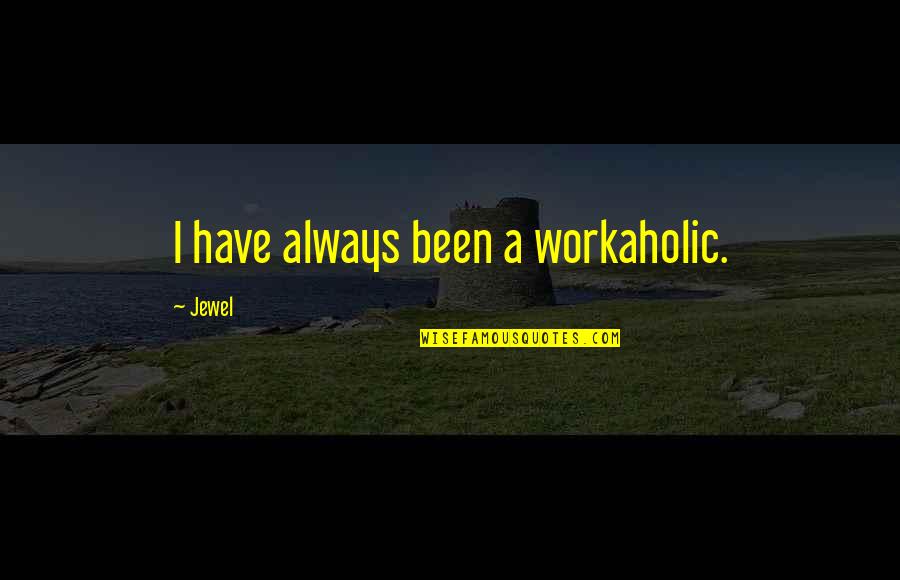 I have always been a workaholic.

~ Jewel

WISEFAMOUSQUOTES.COM